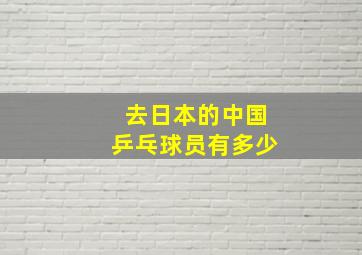 去日本的中国
乒乓球员有多少